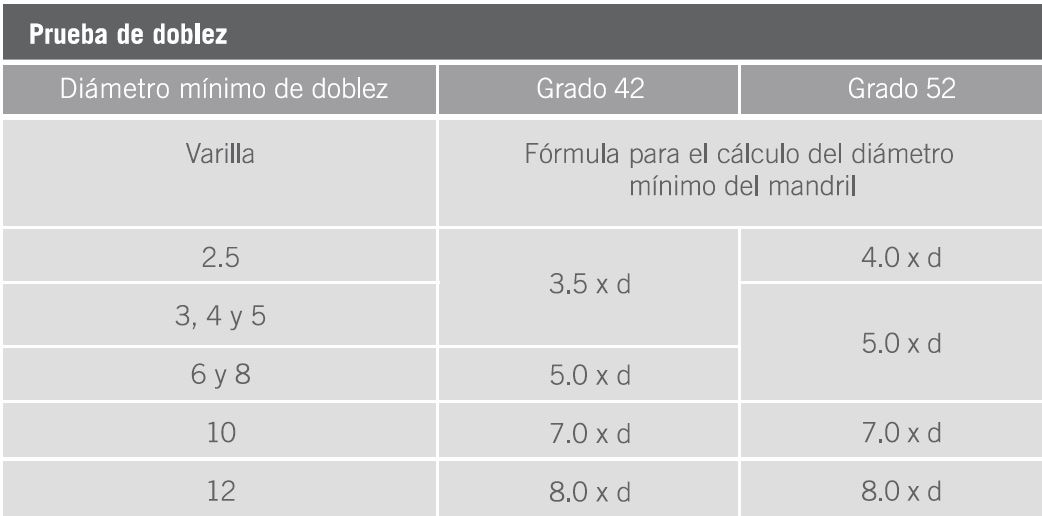 Prueba de doblez

| Diámetro mínimo de doblez | Grado 42 | Grado 52 |
|---|---|---|
| Varilla | Fórmula para el cálculo del diámetro mínimo del mandril | |
| 2.5 | 3.5 x d | 4.0 x d |
| 3, 4 y 5 | | 5.0 x d |
| 6 y 8 | 5.0 x d | |
| 10 | 7.0 x d | 7.0 x d |
| 12 | 8.0 x d | 8.0 x d |